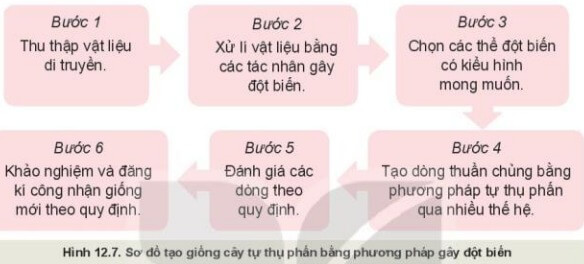 Bước 1
Thu thập vật liệu di truyền.

Bước 2
Xử lí vật liệu bằng các tác nhân gây đột biến.

Bước 3
Chọn các thể đột biến có kiểu hình mong muốn.

Bước 4
Tạo dòng thuần chủng bằng phương pháp tự thụ phấn qua nhiều thế hệ.

Bước 5
Đánh giá các dòng theo quy định.

Bước 6
Khảo nghiệm và đăng kí công nhận giống mới theo quy định.

Hình 12.7. Sơ đồ tạo giống cây tự thụ phấn bằng phương pháp gây đột biến